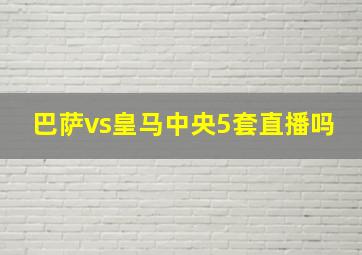 巴萨vs皇马中央5套直播吗